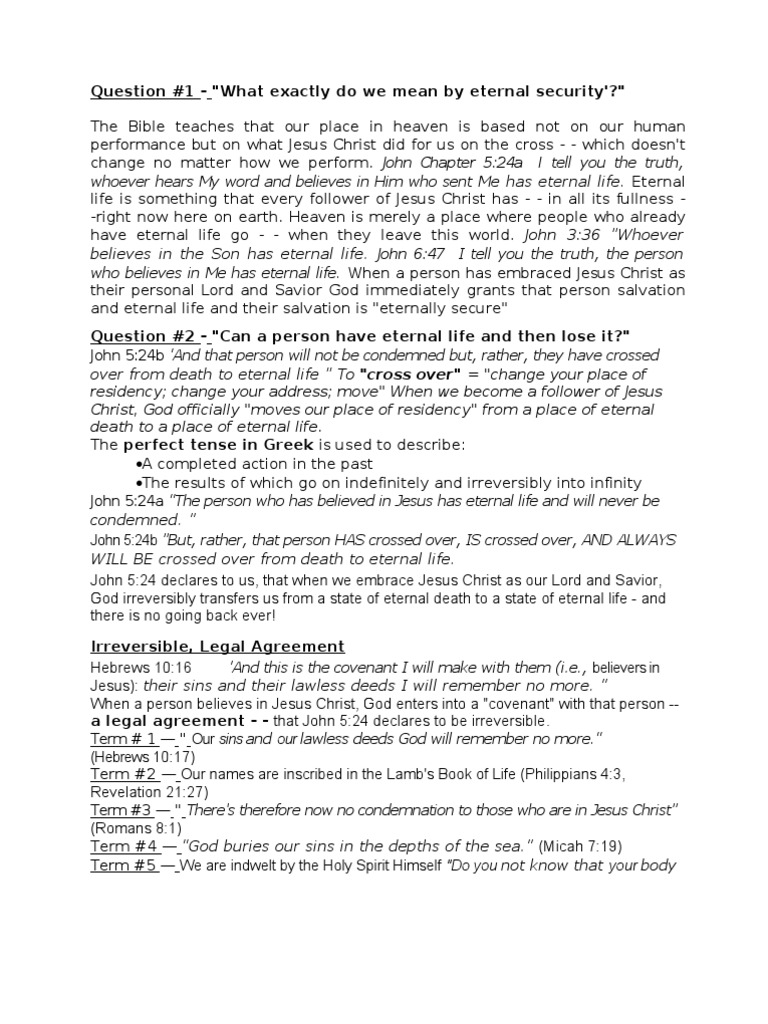 Question #1 - "What exactly do we mean by eternal security'?"

The Bible teaches that our place in heaven is based not on our human performance but on what Jesus Christ did for us on the cross - - which doesn't change no matter how we perform. John Chapter 5:24a I tell you the truth, whoever hears My word and believes in Him who sent Me has eternal life. Eternal life is something that every follower of Jesus Christ has - - in all its fullness - -right now here on earth. Heaven is merely a place where people who already have eternal life go - - when they leave this world. John 3:36 "Whoever believes in the Son has eternal life. John 6:47 I tell you the truth, the person who believes in Me has eternal life. When a person has embraced Jesus Christ as their personal Lord and Savior God immediately grants that person salvation and eternal life and their salvation is "eternally secure"

Question #2 - "Can a person have eternal life and then lose it?"
John 5:24b 'And that person will not be condemned but, rather, they have crossed over from death to eternal life " To "cross over" = "change your place of residency; change your address; move" When we become a follower of Jesus Christ, God officially "moves our place of residency" from a place of eternal death to a place of eternal life.
The perfect tense in Greek is used to describe:
•A completed action in the past
•The results of which go on indefinitely and irreversibly into infinity
John 5:24a "The person who has believed in Jesus has eternal life and will never be condemned. "
John 5:24b "But, rather, that person HAS crossed over, IS crossed over, AND ALWAYS WILL BE crossed over from death to eternal life.
John 5:24 declares to us, that when we embrace Jesus Christ as our Lord and Savior, God irreversibly transfers us from a state of eternal death to a state of eternal life - and there is no going back ever!

Irreversible, Legal Agreement
Hebrews 10:16 'And this is the covenant I will make with them (i.e., believers in Jesus): their sins and their lawless deeds I will remember no more. "
When a person believes in Jesus Christ, God enters into a "covenant" with that person -- a legal agreement - - that John 5:24 declares to be irreversible.
Term # 1 — " Our sins and our lawless deeds God will remember no more." (Hebrews 10:17)
Term #2 — Our names are inscribed in the Lamb's Book of Life (Philippians 4:3, Revelation 21:27)
Term #3 — " There's therefore now no condemnation to those who are in Jesus Christ" (Romans 8:1)
Term #4 — "God buries our sins in the depths of the sea." (Micah 7:19)
Term #5 — We are indwelt by the Holy Spirit Himself "Do you not know that your body